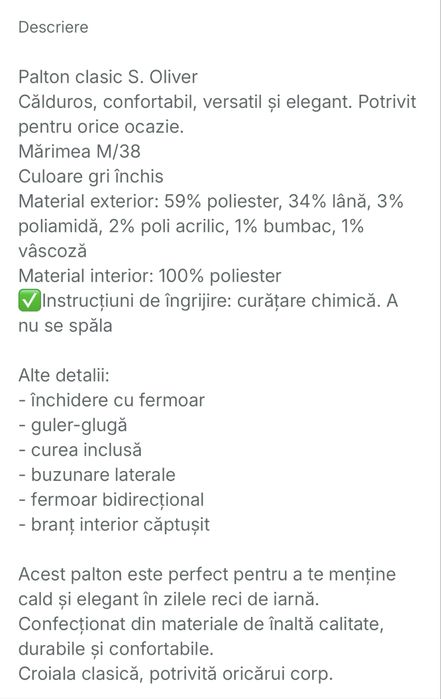 Descriere

Palton clasic S. Oliver
Călduros, confortabil, versatil și elegant. Potrivit pentru orice ocazie.
Mărimea M/38
Culoare gri închis
Material exterior: 59% poliester, 34% lână, 3% poliamidă, 2% poli acrilic, 1% bumbac, 1% vâscoză
Material interior: 100% poliester
✅Instrucțiuni de îngrijire: curățare chimică. A nu se spăla

Alte detalii:
- închidere cu fermoar
- guler-glugă
- curea inclusă
- buzunare laterale
- fermoar bidirecțional
- branț interior căptușit

Acest palton este perfect pentru a te menține cald și elegant în zilele reci de iarnă.
Confecționat din materiale de înaltă calitate, durabile și confortabile.
Croiala clasică, potrivită oricărui corp.